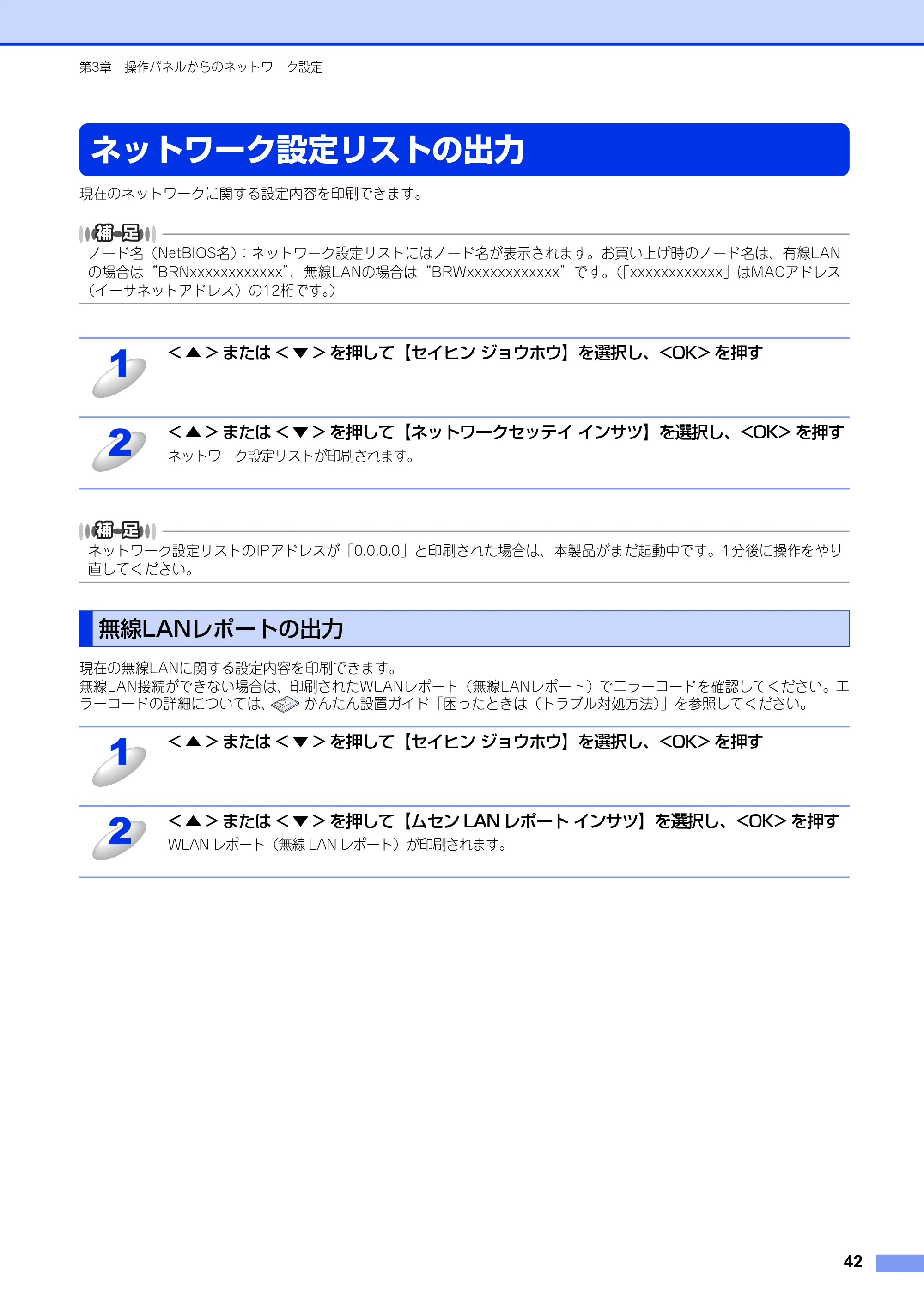 第3章 操作パネルからのネットワーク設定

ネットワーク設定リストの出力

現在のネットワークに関する設定内容を印刷できます。

補足

ノード名（NetBIOS名）：ネットワーク設定リストにはノード名が表示されます。お買い上げ時のノード名は、有線LANの場合は“BRNxxxxxxxxxxxx”、無線LANの場合は“BRWxxxxxxxxxxxx”です。（「xxxxxxxxxxxx」はMACアドレス（イーサネットアドレス）の12桁です。）

1
<▲>または<▼>を押して【セイヒン ジョウホウ】を選択し、<OK>を押す

2
<▲>または<▼>を押して【ネットワークセッテイ インサツ】を選択し、<OK>を押す
ネットワーク設定リストが印刷されます。

補足

ネットワーク設定リストのIPアドレスが「0.0.0.0」と印刷された場合は、本製品がまだ起動中です。1分後に操作をやり直してください。

無線LANレポートの出力

現在の無線LANに関する設定内容を印刷できます。
無線LAN接続ができない場合は、印刷されたWLANレポート（無線LANレポート）でエラーコードを確認してください。エラーコードの詳細については、かんたん設置ガイド「困ったときは（トラブル対処方法）」を参照してください。

1
<▲>または<▼>を押して【セイヒン ジョウホウ】を選択し、<OK>を押す

2
<▲>または<▼>を押して【ムセンLANレポート インサツ】を選択し、<OK>を押す
WLANレポート（無線LANレポート）が印刷されます。

42